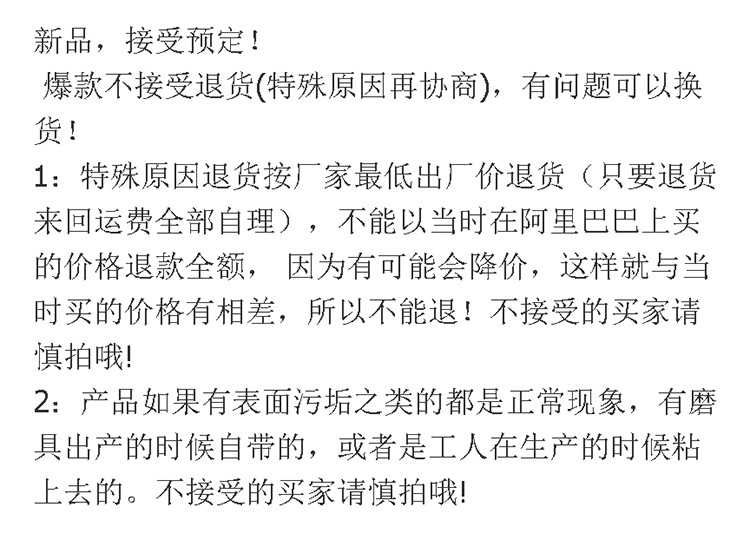 新品，接受预定！

爆款不接受退货(特殊原因再协商)，有问题可以换货！

1：特殊原因退货按厂家最低出厂价退货（只要退货来回运费全部自理），不能以当时在阿里巴巴上买的价格退款全额，因为有可能会降价，这样就与当时买的价格有相差，所以不能退！不接受的买家请慎拍哦!

2：产品如果有表面污垢之类的都是正常现象，有磨具出产的时候自带的，或者是工人在生产的时候粘上去的。不接受的买家请慎拍哦!